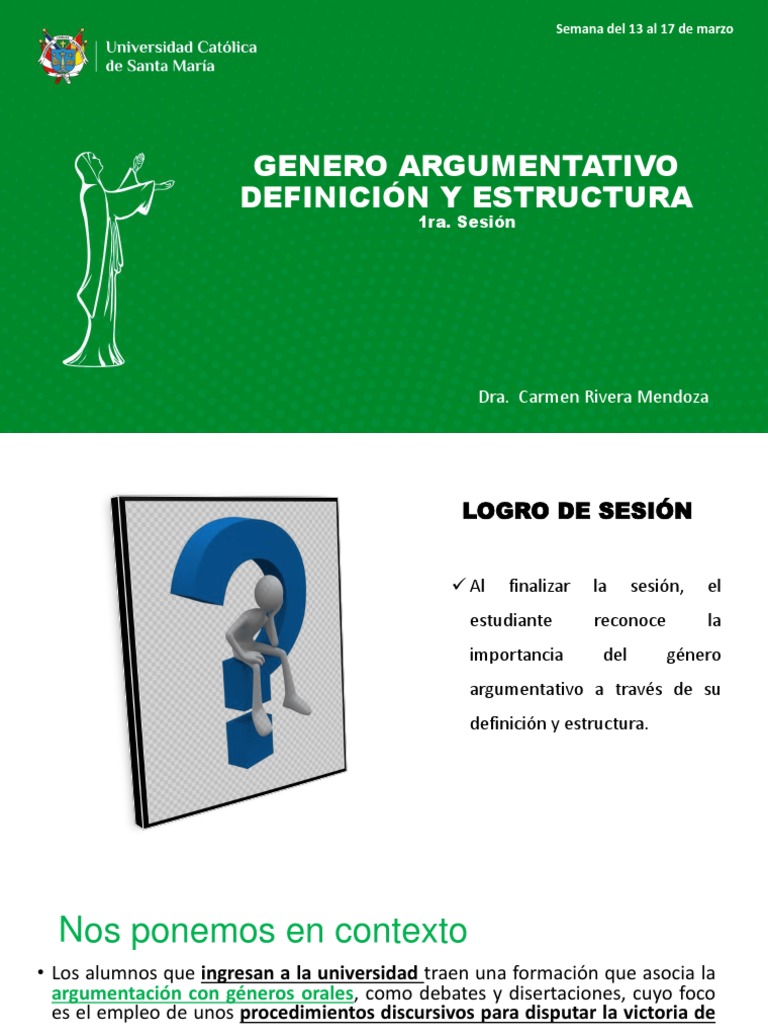 Universidad Católica de Santa María

Semana del 13 al 17 de marzo

GENERO ARGUMENTATIVO
DEFINICIÓN Y ESTRUCTURA
1ra. Sesión

Dra. Carmen Rivera Mendoza

LOGRO DE SESIÓN

✓ Al finalizar la sesión, el estudiante reconoce la importancia del género argumentativo a través de su definición y estructura.

Nos ponemos en contexto

• Los alumnos que ingresan a la universidad traen una formación que asocia la argumentación con géneros orales, como debates y disertaciones, cuyo foco es el empleo de unos procedimientos discursivos para disputar la victoria de